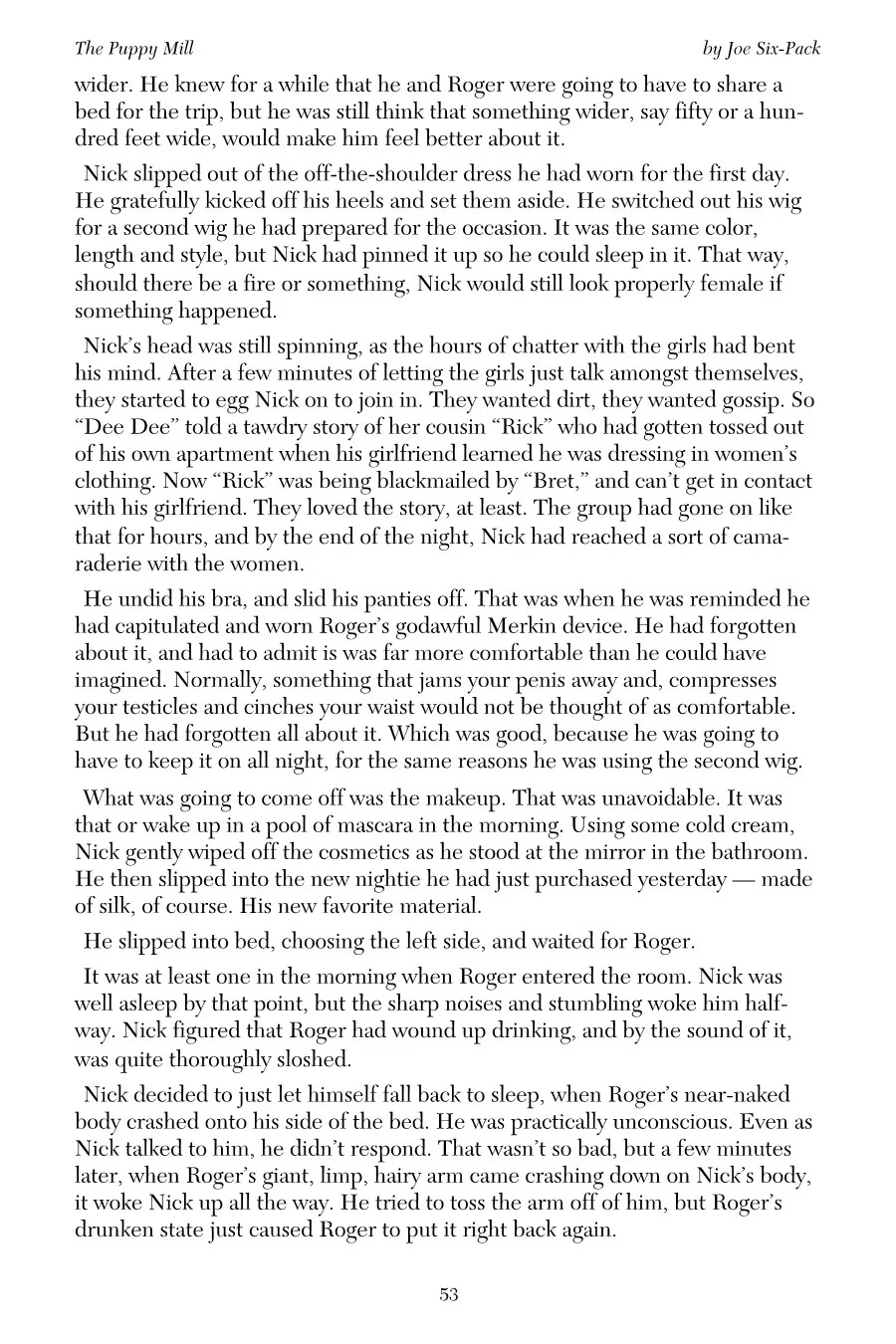 The Puppy Mill

by Joe Six-Pack

wider. He knew for a while that he and Roger were going to have to share a bed for the trip, but he was still think that something wider, say fifty or a hundred feet wide, would make him feel better about it.

Nick slipped out of the off-the-shoulder dress he had worn for the first day. He gratefully kicked off his heels and set them aside. He switched out his wig for a second wig he had prepared for the occasion. It was the same color, length and style, but Nick had pinned it up so he could sleep in it. That way, should there be a fire or something, Nick would still look properly female if something happened.

Nick's head was still spinning, as the hours of chatter with the girls had bent his mind. After a few minutes of letting the girls just talk amongst themselves, they started to egg Nick on to join in. They wanted dirt, they wanted gossip. So "Dee Dee" told a tawdry story of her cousin "Rick" who had gotten tossed out of his own apartment when his girlfriend learned he was dressing in women's clothing. Now "Rick" was being blackmailed by "Bret," and can't get in contact with his girlfriend. They loved the story, at least. The group had gone on like that for hours, and by the end of the night, Nick had reached a sort of camaraderie with the women.

He undid his bra, and slid his panties off. That was when he was reminded he had capitulated and worn Roger's godawful Merkin device. He had forgotten about it, and had to admit is was far more comfortable than he could have imagined. Normally, something that jams your penis away and, compresses your testicles and cinches your waist would not be thought of as comfortable. But he had forgotten all about it. Which was good, because he was going to have to keep it on all night, for the same reasons he was using the second wig.

What was going to come off was the makeup. That was unavoidable. It was that or wake up in a pool of mascara in the morning. Using some cold cream, Nick gently wiped off the cosmetics as he stood at the mirror in the bathroom. He then slipped into the new nightie he had just purchased yesterday — made of silk, of course. His new favorite material.

He slipped into bed, choosing the left side, and waited for Roger.

It was at least one in the morning when Roger entered the room. Nick was well asleep by that point, but the sharp noises and stumbling woke him halfway. Nick figured that Roger had wound up drinking, and by the sound of it, was quite thoroughly sloshed.

Nick decided to just let himself fall back to sleep, when Roger's near-naked body crashed onto his side of the bed. He was practically unconscious. Even as Nick talked to him, he didn't respond. That wasn't so bad, but a few minutes later, when Roger's giant, limp, hairy arm came crashing down on Nick's body, it woke Nick up all the way. He tried to toss the arm off of him, but Roger's drunken state just caused Roger to put it right back again.

53